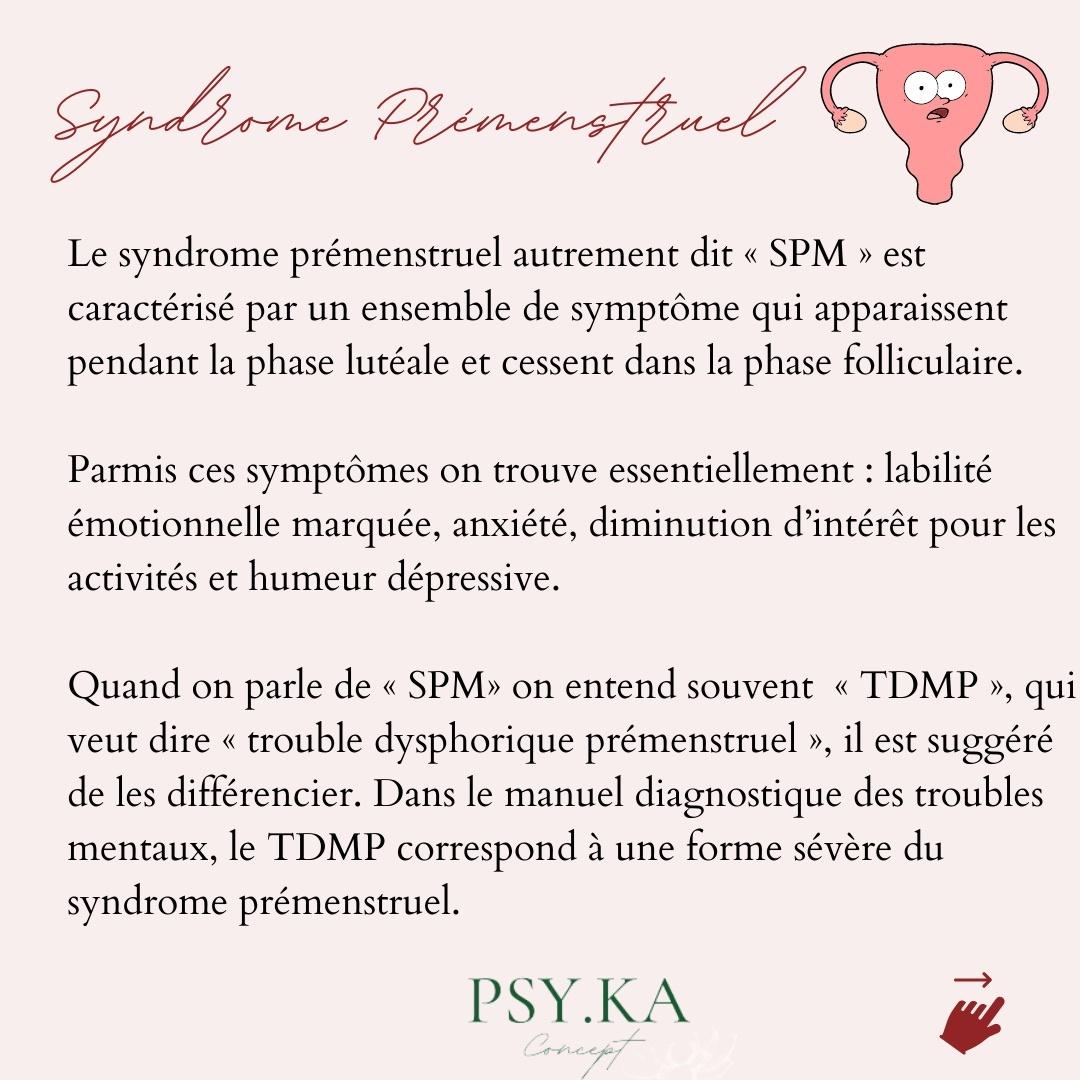 Syndrome Prémenstruel

Le syndrome prémenstruel autrement dit « SPM » est caractérisé par un ensemble de symptôme qui apparaissent pendant la phase lutéale et cessent dans la phase folliculaire.

Parmis ces symptômes on trouve essentiellement : labilité émotionnelle marquée, anxiété, diminution d'intérêt pour les activités et humeur dépressive.

Quand on parle de « SPM» on entend souvent « TDMP », qui veut dire « trouble dysphorique prémenstruel », il est suggéré de les différencier. Dans le manuel diagnostique des troubles mentaux, le TDMP correspond à une forme sévère du syndrome prémenstruel.

PSY.KA
Concept